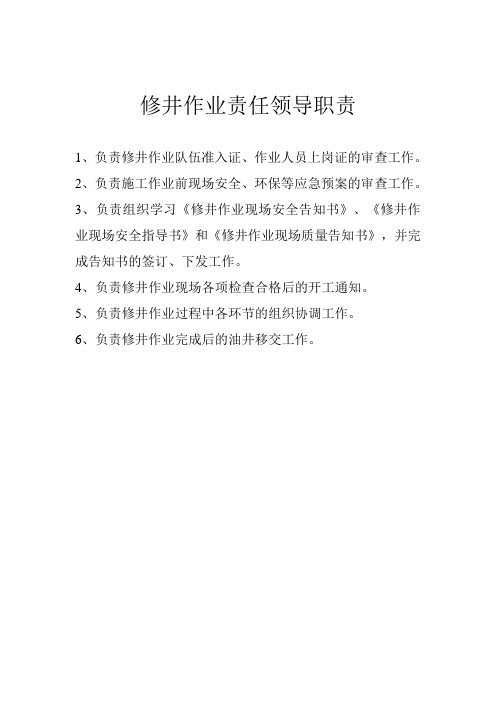 修井作业责任领导职责

1、负责修井作业队伍准入证、作业人员上岗证的审查工作。

2、负责施工作业前现场安全、环保等应急预案的审查工作。

3、负责组织学习《修井作业现场安全告知书》、《修井作业现场安全指导书》和《修井作业现场质量告知书》，并完成告知书的签订、下发工作。

4、负责修井作业现场各项检查合格后的开工通知。

5、负责修井作业过程中各环节的组织协调工作。

6、负责修井作业完成后的油井移交工作。